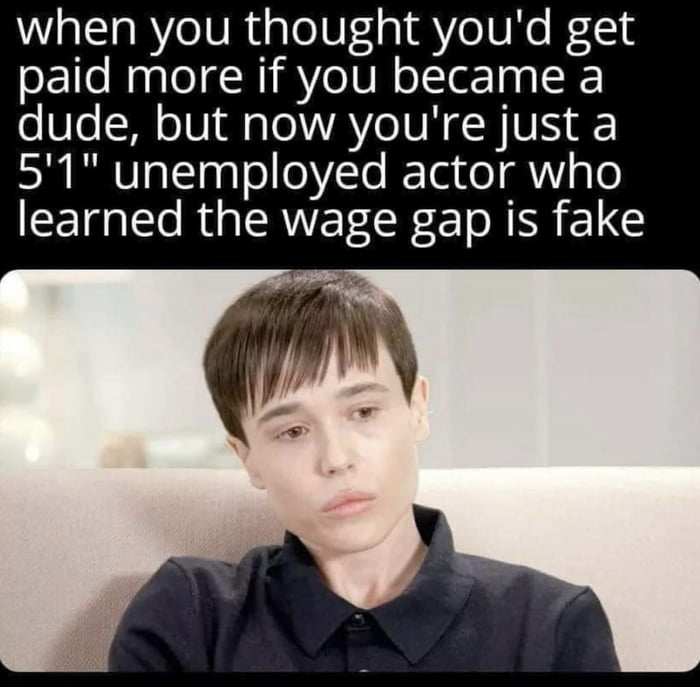 when you thought you'd get paid more if you became a dude, but now you're just a 5'1" unemployed actor who learned the wage gap is fake